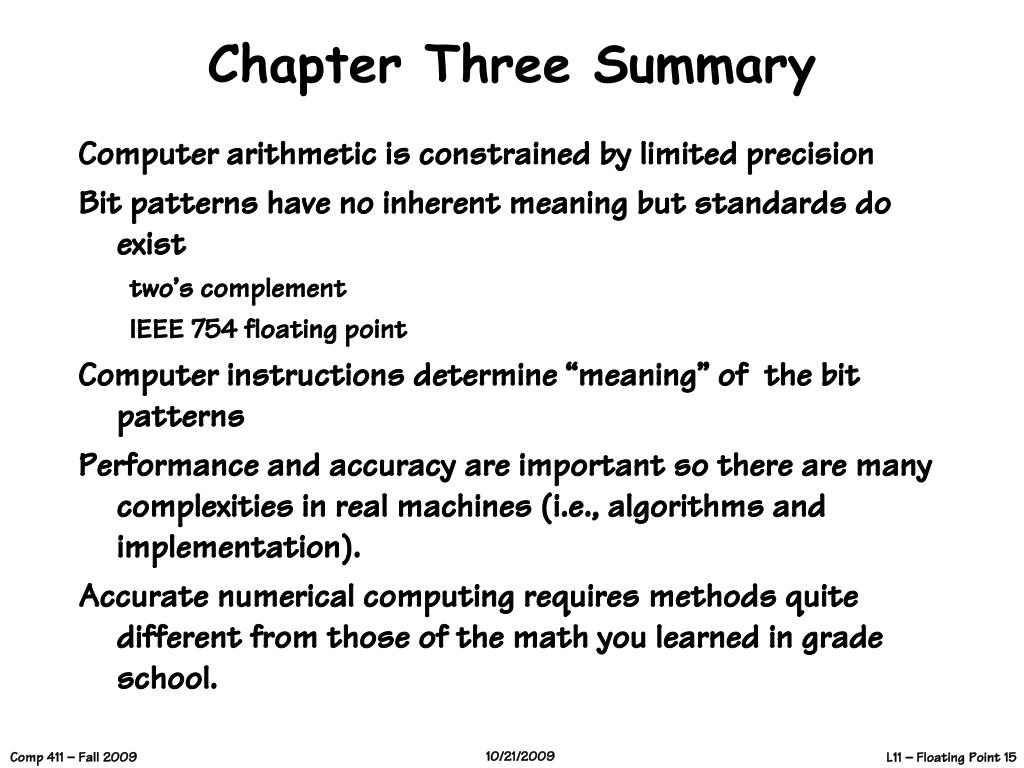 Chapter Three Summary

Computer arithmetic is constrained by limited precision

Bit patterns have no inherent meaning but standards do exist

two's complement

IEEE 754 floating point

Computer instructions determine "meaning" of the bit patterns

Performance and accuracy are important so there are many complexities in real machines (i.e., algorithms and implementation).

Accurate numerical computing requires methods quite different from those of the math you learned in grade school.

Comp 411 – Fall 2009

10/21/2009

L11 – Floating Point 15